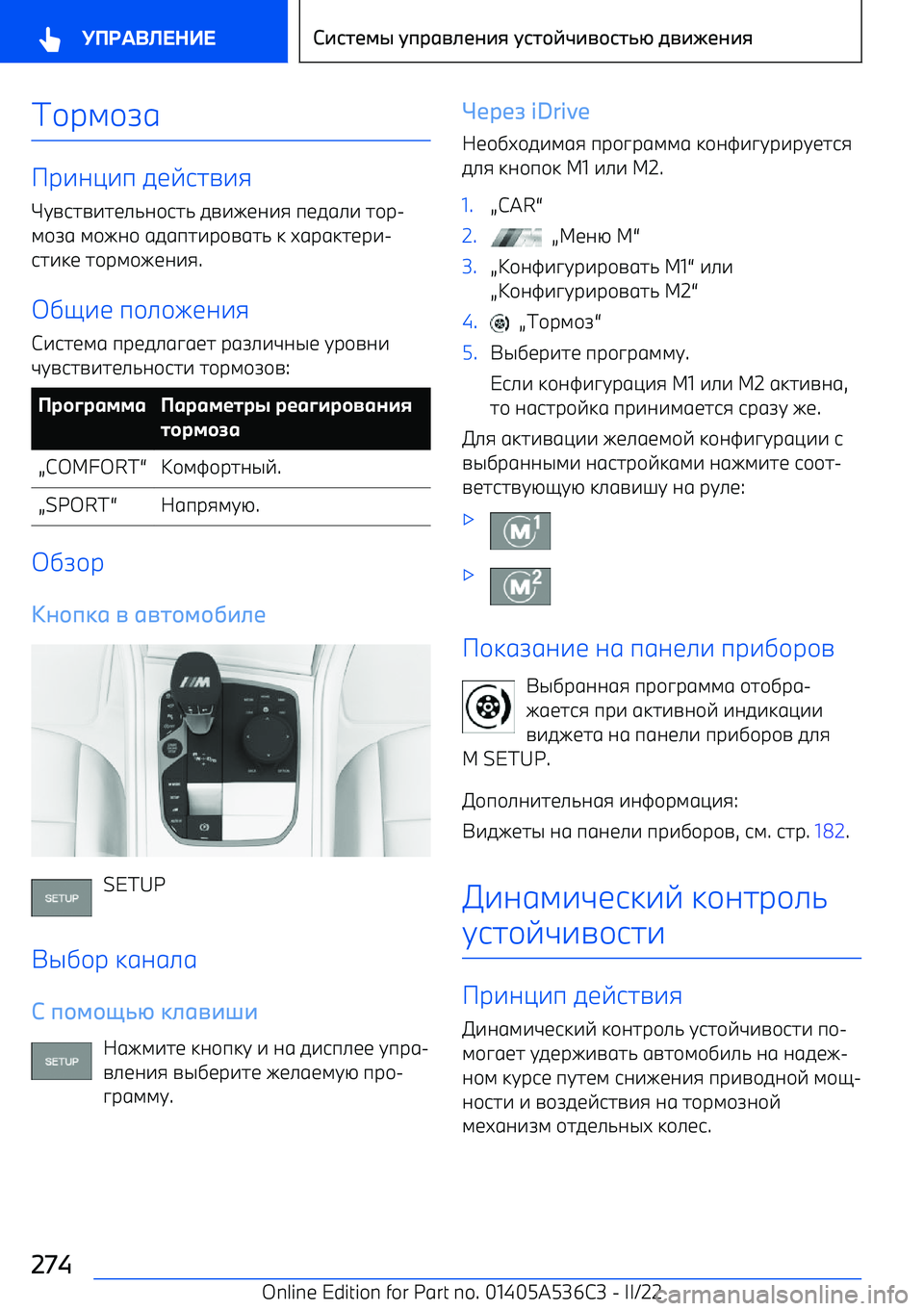 УПРАВЛЕНИЕ

Системы управления устойчивостью движения

Тормоза

Принцип действия

Чувствительность движения педали тормоза можно адаптировать к характеристике торможения.

Общие положения

Система предлагает различные уровни чувствительности тормозов:

| Программа | Параметры реагирования тормоза |
|---|---|
| „COMFORT“ | Комфортный. |
| „SPORT“ | Напрямую. |

Обзор

Кнопка в автомобиле

SETUP

SETUP

Выбор канала

С помощью клавиши

SETUP

Нажмите кнопку и на дисплее управления выберите желаемую программу.

Через iDrive

Необходимая программа конфигурируется для кнопок M1 или M2.

1. „CAR“
2. „Меню M“
3. „Конфигурировать M1“ или „Конфигурировать M2“
4. „Тормоз“
5. Выберите программу.

Если конфигурация M1 или M2 активна, то настройка принимается сразу же.

Для активации желаемой конфигурации с выбранными настройками нажмите соответствующую клавишу на руле:

▷ M1

▷ M2

Показание на панели приборов

Выбранная программа отображается при активной индикации виджета на панели приборов для M SETUP.

Дополнительная информация:

Виджеты на панели приборов, см. стр. 182.

Динамический контроль устойчивости

Принцип действия

Динамический контроль устойчивости помогает удерживать автомобиль на надежном курсе путем снижения приводной мощности и воздействия на тормозной механизм отдельных колес.

274

Online Edition for Part no. 01405A536C3 - II/22

carmanualsonline.info